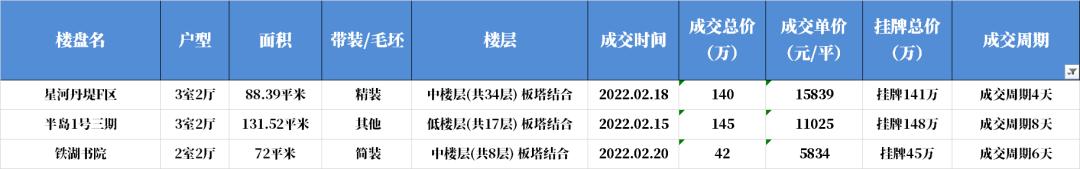 | 楼盘名 | 户型 | 面积 | 带装/毛坯 | 楼层 | 成交时间 | 成交总价（万） | 成交单价（元/平） | 挂牌总价（万） | 成交周期 |
|---|---|---|---|---|---|---|---|---|---|
| 星河丹堤F区 | 3室2厅 | 88.39平米 | 精装 | 中楼层(共34层) 板塔结合 | 2022.02.18 | 140 | 15839 | 挂牌141万 | 成交周期4天 |
| 半岛1号三期 | 3室2厅 | 131.52平米 | 其他 | 低楼层(共17层) 板塔结合 | 2022.02.15 | 145 | 11025 | 挂牌148万 | 成交周期8天 |
| 铁湖书院 | 2室2厅 | 72平米 | 简装 | 中楼层(共8层) 板塔结合 | 2022.02.20 | 42 | 5834 | 挂牌45万 | 成交周期6天 |